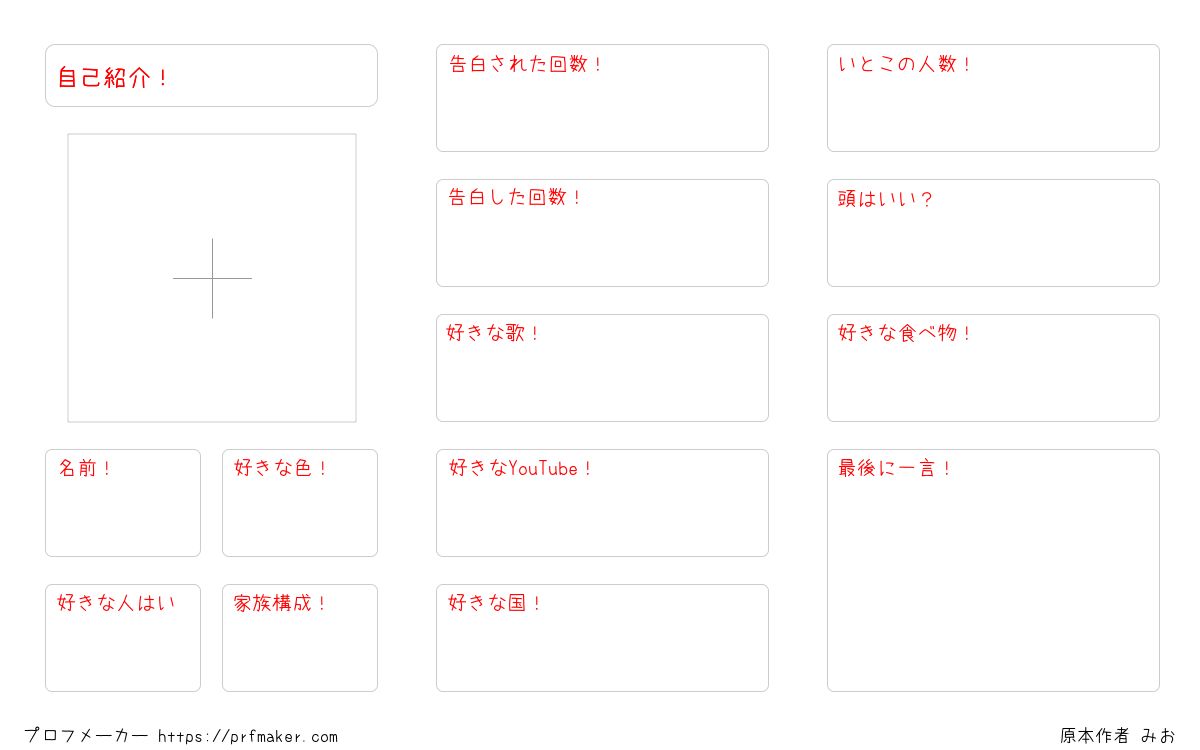 自己紹介！

名前！

好きな色！

好きな人はい

家族構成！

告白された回数！

告白した回数！

好きな歌！

好きなYouTube！

好きな国！

いとこの人数！

頭はいい？

好きな食べ物！

最後に一言！

プロフメーカー https://prfmaker.com

原本作者 みお